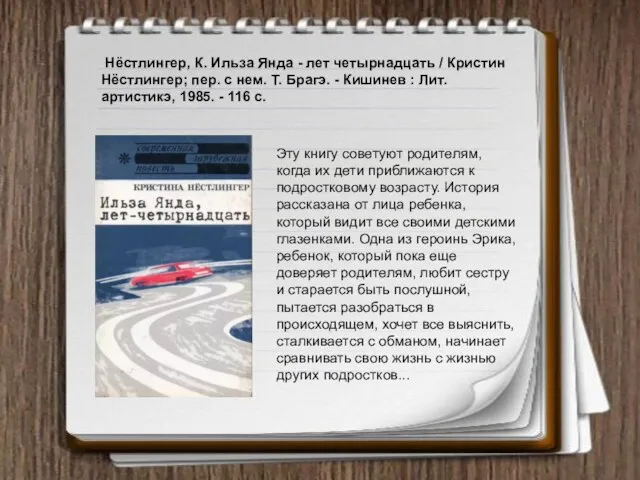 Нёстлингер, К. Ильза Янда - лет четырнадцать / Кристин Нёстлингер; пер. с нем. Т. Брагэ. - Кишинев : Лит. артистикэ, 1985. - 116 с.

современная зарубежная повесть

КРИСТИНА НЁСТЛИНГЕР

Ильза Янда, лет-четырнадцать

Эту книгу советуют родителям, когда их дети приближаются к подростковому возрасту. История рассказана от лица ребенка, который видит все своими детскими глазенками. Одна из героинь Эрика, ребенок, который пока еще доверяет родителям, любит сестру и старается быть послушной, пытается разобраться в происходящем, хочет все выяснить, сталкивается с обманом, начинает сравнивать свою жизнь с жизнью других подростков...